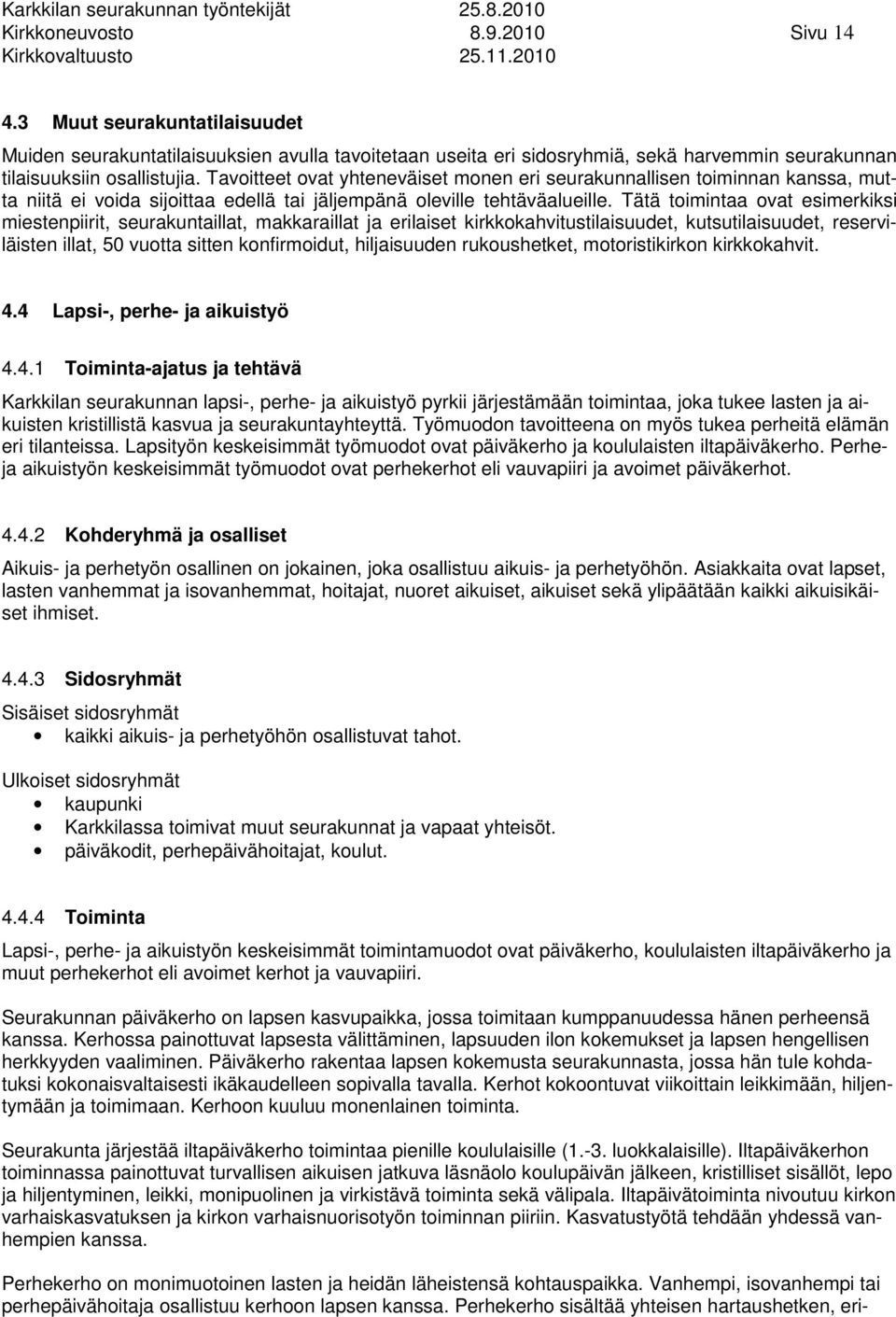 Karkkilan seurakunnan työntekijät 25.8.2010
Kirkkoneuvosto 8.9.2010 Sivu 14
Kirkkovaltuusto 25.11.2010

4.3 Muut seurakuntatilaisuudet

Muiden seurakuntatilaisuuksien avulla tavoitetaan useita eri sidosryhmiä, sekä harvemmin seurakunnan tilaisuuksiin osallistujia. Tavoitteet ovat yhteneväiset monen eri seurakunnallisen toiminnan kanssa, mutta niitä ei voida sijoittaa edellä tai jäljempänä oleville tehtäväalueille. Tätä toimintaa ovat esimerkiksi miestenpiirit, seurakuntaillat, makkaraillat ja erilaiset kirkkokahvitustilaisuudet, kutsutilaisuudet, reserviläisten illat, 50 vuotta sitten konfirmoidut, hiljaisuuden rukoushetket, motoristikirkon kirkkokahvit.

4.4 Lapsi-, perhe- ja aikuistyö

4.4.1 Toiminta-ajatus ja tehtävä

Karkkilan seurakunnan lapsi-, perhe- ja aikuistyö pyrkii järjestämään toimintaa, joka tukee lasten ja aikuisten kristillistä kasvua ja seurakuntayhteyttä. Työmuodon tavoitteena on myös tukea perheitä elämän eri tilanteissa. Lapsityön keskeisimmät työmuodot ovat päiväkerho ja koululaisten iltapäiväkerho. Perhe- ja aikuistyön keskeisimmät työmuodot ovat perhekerhot eli vauvapiiri ja avoimet päiväkerhot.

4.4.2 Kohderyhmä ja osalliset

Aikuis- ja perhetyön osallinen on jokainen, joka osallistuu aikuis- ja perhetyöhön. Asiakkaita ovat lapset, lasten vanhemmat ja isovanhemmat, hoitajat, nuoret aikuiset, aikuiset sekä ylipäätään kaikki aikuisikäiset ihmiset.

4.4.3 Sidosryhmät

Sisäiset sidosryhmät
• kaikki aikuis- ja perhetyöhön osallistuvat tahot.

Ulkoiset sidosryhmät
• kaupunki
• Karkkilassa toimivat muut seurakunnat ja vapaat yhteisöt.
• päiväkodit, perhepäivähoitajat, koulut.

4.4.4 Toiminta

Lapsi-, perhe- ja aikuistyön keskeisimmät toimintamuodot ovat päiväkerho, koululaisten iltapäiväkerho ja muut perhekerhot eli avoimet kerhot ja vauvapiiri.

Seurakunnan päiväkerho on lapsen kasvupaikka, jossa toimitaan kumppanuudessa hänen perheensä kanssa. Kerhossa painottuvat lapsesta välittäminen, lapsuuden ilon kokemukset ja lapsen hengellisen herkkyyden vaaliminen. Päiväkerho rakentaa lapsen kokemusta seurakunnasta, jossa hän tule kohdatuksi kokonaisvaltaisesti ikäkaudelleen sopivalla tavalla. Kerhot kokoontuvat viikoittain leikkimään, hiljentymään ja toimimaan. Kerhoon kuuluu monenlainen toiminta.

Seurakunta järjestää iltapäiväkerho toimintaa pienille koululaisille (1.-3. luokkalaisille). Iltapäiväkerhon toiminnassa painottuvat turvallisen aikuisen jatkuva läsnäolo koulupäivän jälkeen, kristilliset sisällöt, lepo ja hiljentyminen, leikki, monipuolinen ja virkistävä toiminta sekä välipala. Iltapäivätoiminta nivoutuu kirkon varhaiskasvatuksen ja kirkon varhaisnuorisotyön toiminnan piiriin. Kasvatustyötä tehdään yhdessä vanhempien kanssa.

Perhekerho on monimuotoinen lasten ja heidän läheistensä kohtauspaikka. Vanhempi, isovanhempi tai perhepäivähoitaja osallistuu kerhoon lapsen kanssa. Perhekerho sisältää yhteisen hartaushetken, eri-